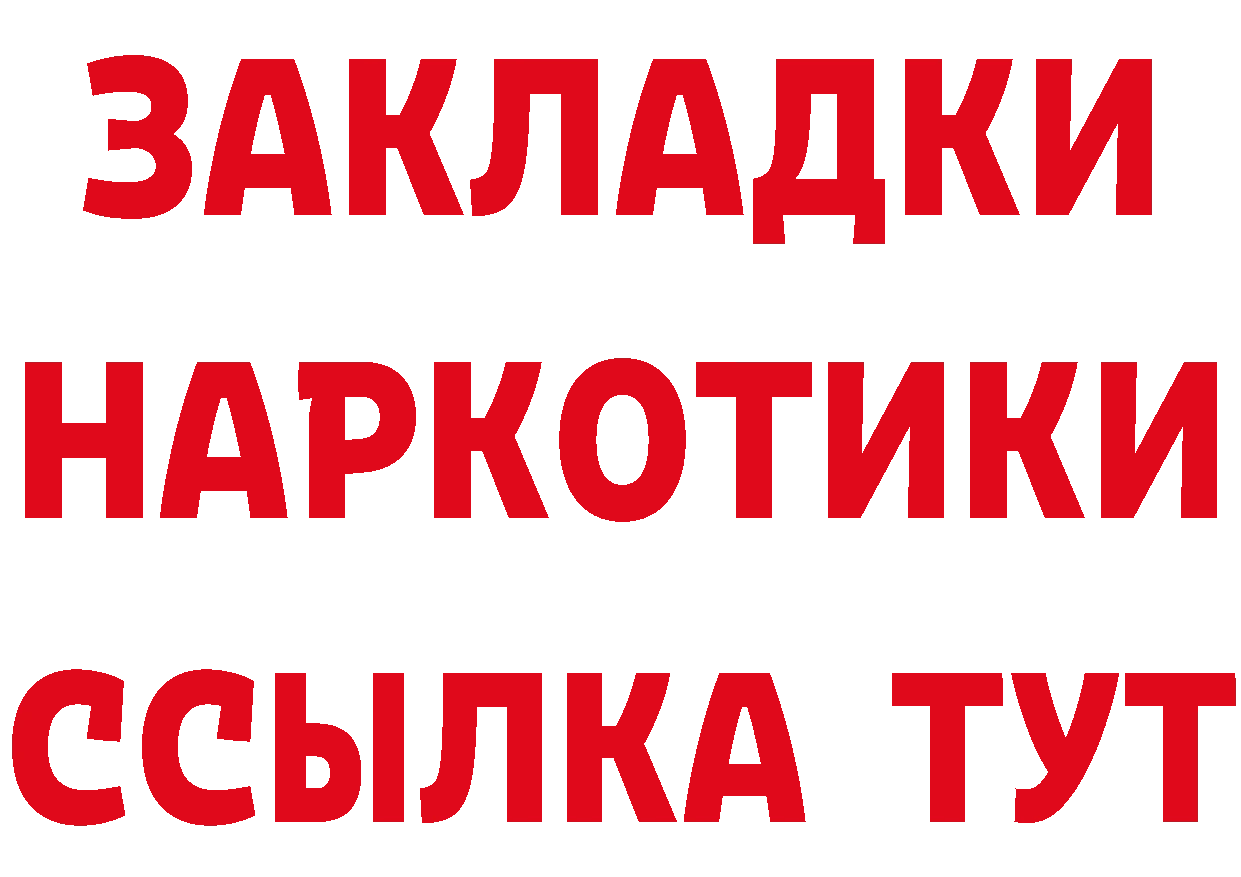 ЗАКЛАДКИ НАРКОТИКИ ССЫЛКА ТУТ